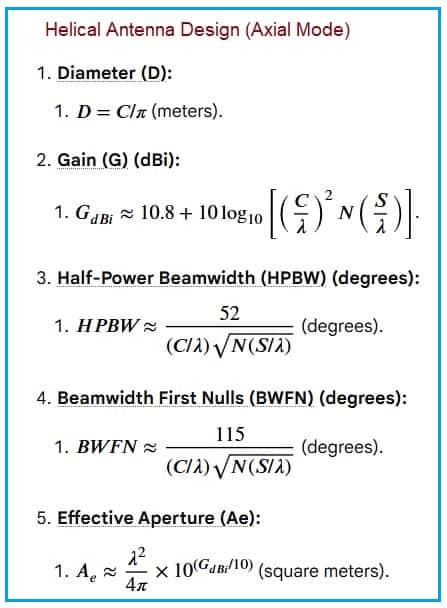 Helical Antenna Design (Axial Mode)

1. Diameter (D):

1. $D = C/\pi$ (meters).

2. Gain (G) (dBi):

1. $G_{dBi} \approx 10.8 + 10\log_{10}\left[\left(\frac{C}{\lambda}\right)^2 N\left(\frac{S}{\lambda}\right)\right]$.

3. Half-Power Beamwidth (HPBW) (degrees):

1. $HPBW \approx \frac{52}{(C/\lambda)\sqrt{N(S/\lambda)}}$ (degrees).

4. Beamwidth First Nulls (BWFN) (degrees):

1. $BWFN \approx \frac{115}{(C/\lambda)\sqrt{N(S/\lambda)}}$ (degrees).

5. Effective Aperture (Ae):

1. $A_e \approx \frac{\lambda^2}{4\pi} \times 10^{(G_{dBi}/10)}$ (square meters).